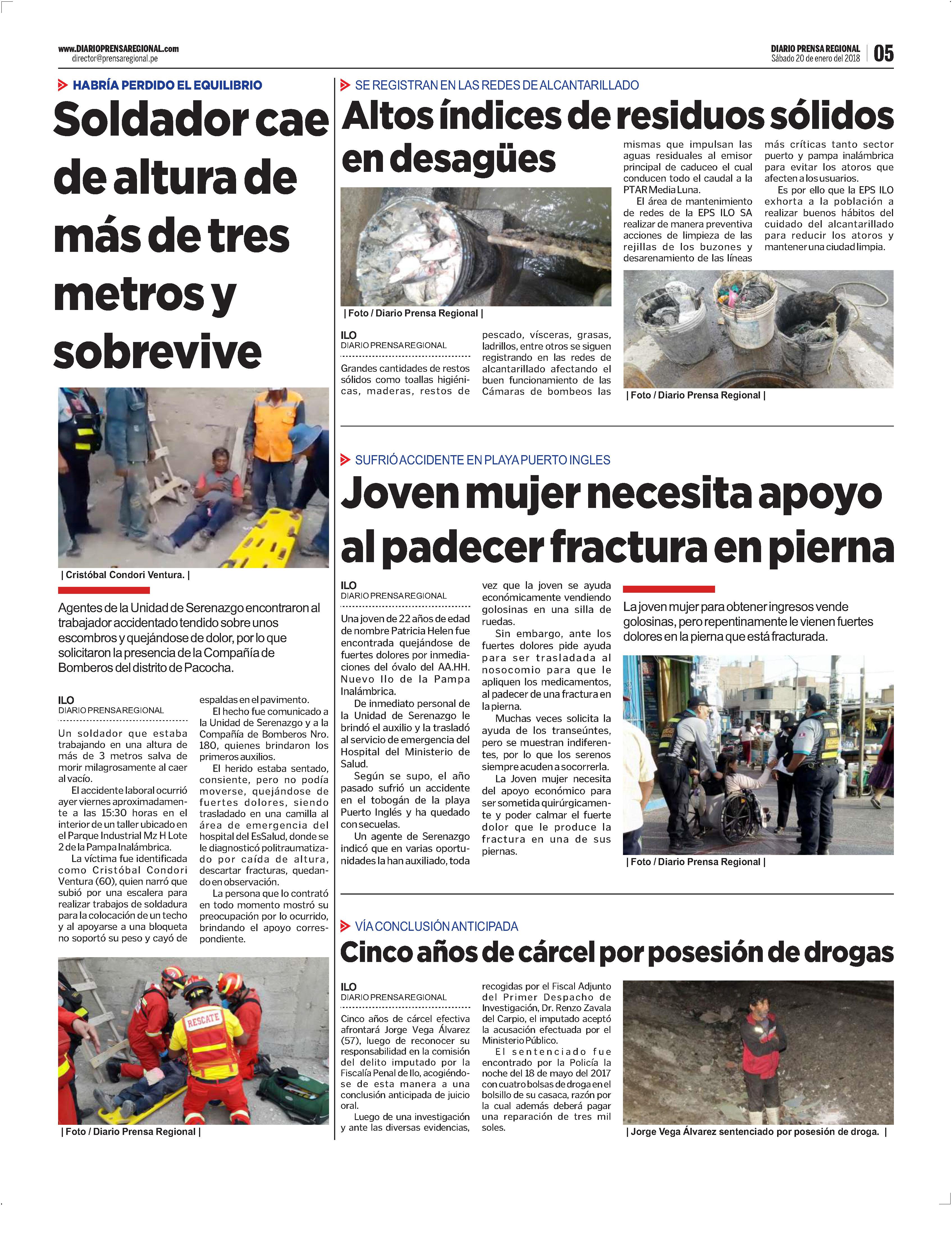 www.DIARIOPRENSAREGIONAL.com
director@prensaregional.pe

DIARIO PRENSA REGIONAL
Sábado 20 de enero del 2018
05

HABRÍA PERDIDO EL EQUILIBRIO

Soldador cae de altura de más de tres metros y sobrevive

| Cristóbal Condori Ventura. |

Agentes de la Unidad de Serenazgo encontraron al trabajador accidentado tendido sobre unos escombros y quejándose de dolor, por lo que solicitaron la presencia de la Compañía de Bomberos del distrito de Pacocha.

ILO
DIARIO PRENSA REGIONAL

Un soldador que estaba trabajando en una altura de más de 3 metros salva de morir milagrosamente al caer al vacío.

El accidente laboral ocurrió ayer viernes aproximadamente a las 15:30 horas en el interior de un taller ubicado en el Parque Industrial Mz H Lote 2 de la Pampa Inalámbrica.

La víctima fue identificada como Cristóbal Condori Ventura (60), quien narró que subió por una escalera para realizar trabajos de soldadura para la colocación de un techo y al apoyarse a una bloqueta no soportó su peso y cayó de espaldas en el pavimento.

El hecho fue comunicado a la Unidad de Serenazgo y a la Compañía de Bomberos Nro. 180, quienes brindaron los primeros auxilios.

El herido estaba sentado, consiente, pero no podía moverse, quejándose de fuertes dolores, siendo trasladado en una camilla al área de emergencia del hospital del EsSalud, donde se le diagnosticó politraumatizado por caída de altura, descartar fracturas, quedando en observación.

La persona que lo contrató en todo momento mostró su preocupación por lo ocurrido, brindando el apoyo correspondiente.

RESCATE

| Foto / Diario Prensa Regional |

SE REGISTRAN EN LAS REDES DE ALCANTARILLADO

Altos índices de residuos sólidos en desagües

| Foto / Diario Prensa Regional |

ILO
DIARIO PRENSA REGIONAL

Grandes cantidades de restos sólidos como toallas higiénicas, maderas, restos de pescado, vísceras, grasas, ladrillos, entre otros se siguen registrando en las redes de alcantarillado afectando el buen funcionamiento de las Cámaras de bombeos las mismas que impulsan las aguas residuales al emisor principal de caduceo el cual conducen todo el caudal a la PTAR Media Luna.

El área de mantenimiento de redes de la EPS ILO SA realizar de manera preventiva acciones de limpieza de las rejillas de los buzones y desarenamiento de las líneas más críticas tanto sector puerto y pampa inalámbrica para evitar los atoros que afecten a los usuarios.

Es por ello que la EPS ILO exhorta a la población a realizar buenos hábitos del cuidado del alcantarillado para reducir los atoros y mantener una ciudad limpia.

| Foto / Diario Prensa Regional |

SUFRIÓ ACCIDENTE EN PLAYA PUERTO INGLES

Joven mujer necesita apoyo al padecer fractura en pierna

ILO
DIARIO PRENSA REGIONAL

Una joven de 22 años de edad de nombre Patricia Helen fue encontrada quejándose de fuertes dolores por inmediaciones del óvalo del AA.HH. Nuevo Ilo de la Pampa Inalámbrica.

De inmediato personal de la Unidad de Serenazgo le brindó el auxilio y la trasladó al servicio de emergencia del Hospital del Ministerio de Salud.

Según se supo, el año pasado sufrió un accidente en el tobogán de la playa Puerto Inglés y ha quedado con secuelas.

Un agente de Serenazgo indicó que en varias oportunidades la han auxiliado, toda vez que la joven se ayuda económicamente vendiendo golosinas en una silla de ruedas.

Sin embargo, ante los fuertes dolores pide ayuda para ser trasladada al nosocomio para que le apliquen los medicamentos, al padecer de una fractura en la pierna.

Muchas veces solicita la ayuda de los transeúntes, pero se muestran indiferentes, por lo que los serenos siempre acuden a socorrerla.

La Joven mujer necesita del apoyo económico para ser sometida quirúrgicamente y poder calmar el fuerte dolor que le produce la fractura en una de sus piernas.

La joven mujer para obtener ingresos vende golosinas, pero repentinamente le vienen fuertes dolores en la pierna que está fracturada.

| Foto / Diario Prensa Regional |

VÍA CONCLUSIÓN ANTICIPADA

Cinco años de cárcel por posesión de drogas

ILO
DIARIO PRENSA REGIONAL

Cinco años de cárcel efectiva afrontará Jorge Vega Álvarez (57), luego de reconocer su responsabilidad en la comisión del delito imputado por la Fiscalía Penal de Ilo, acogiéndose de esta manera a una conclusión anticipada de juicio oral.

Luego de una investigación y ante las diversas evidencias, recogidas por el Fiscal Adjunto del Primer Despacho de Investigación, Dr. Renzo Zavala del Carpio, el imputado aceptó la acusación efectuada por el Ministerio Público.

El sentenciado fue encontrado por la Policía la noche del 18 de mayo del 2017 con cuatro bolsas de droga en el bolsillo de su casaca, razón por la cual además deberá pagar una reparación de tres mil soles.

| Jorge Vega Álvarez sentenciado por posesión de droga. |